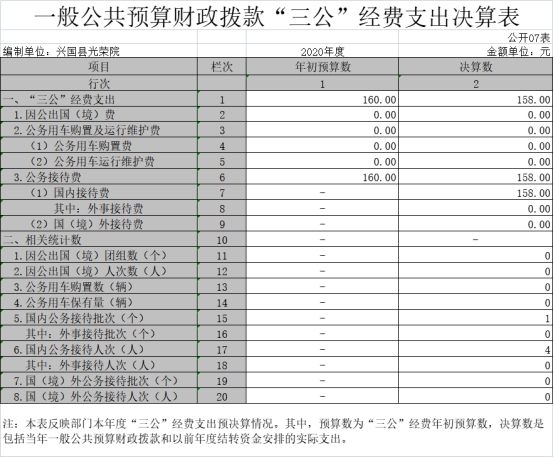 一般公共预算财政拨款“三公”经费支出决算表

公开07表

编制单位：兴国县光荣院

2020年度

金额单位：元

| 项目 | 栏次 | 年初预算数 | 决算数 |
|---|---|---|---|
| 行次 | | 1 | 2 |
| 一、“三公”经费支出 | 1 | 160.00 | 158.00 |
| 1.因公出国（境）费 | 2 | 0.00 | 0.00 |
| 2.公务用车购置及运行维护费 | 3 | 0.00 | 0.00 |
| （1）公务用车购置费 | 4 | 0.00 | 0.00 |
| （2）公务用车运行维护费 | 5 | 0.00 | 0.00 |
| 3.公务接待费 | 6 | 160.00 | 158.00 |
| （1）国内接待费 | 7 | - | 158.00 |
| 其中：外事接待费 | 8 | - | 0.00 |
| （2）国（境）外接待费 | 9 | - | 0.00 |
| 二、相关统计数 | 10 | - | - |
| 1.因公出国（境）团组数（个） | 11 | - | 0 |
| 2.因公出国（境）人次数（人） | 12 | - | 0 |
| 3.公务用车购置数（辆） | 13 | - | 0 |
| 4.公务用车保有量（辆） | 14 | - | 0 |
| 5.国内公务接待批次（个） | 15 | - | 1 |
| 其中：外事接待批次（个） | 16 | - | 0 |
| 6.国内公务接待人次（人） | 17 | - | 4 |
| 其中：外事接待人次（人） | 18 | - | 0 |
| 7.国（境）外公务接待批次（个） | 19 | - | 0 |
| 8.国（境）外公务接待人次（人） | 20 | - | 0 |

注：本表反映部门本年度“三公”经费支出预决算情况。其中，预算数为“三公”经费年初预算数，决算数是包括当年一般公共预算财政拨款和以前年度结转资金安排的实际支出。